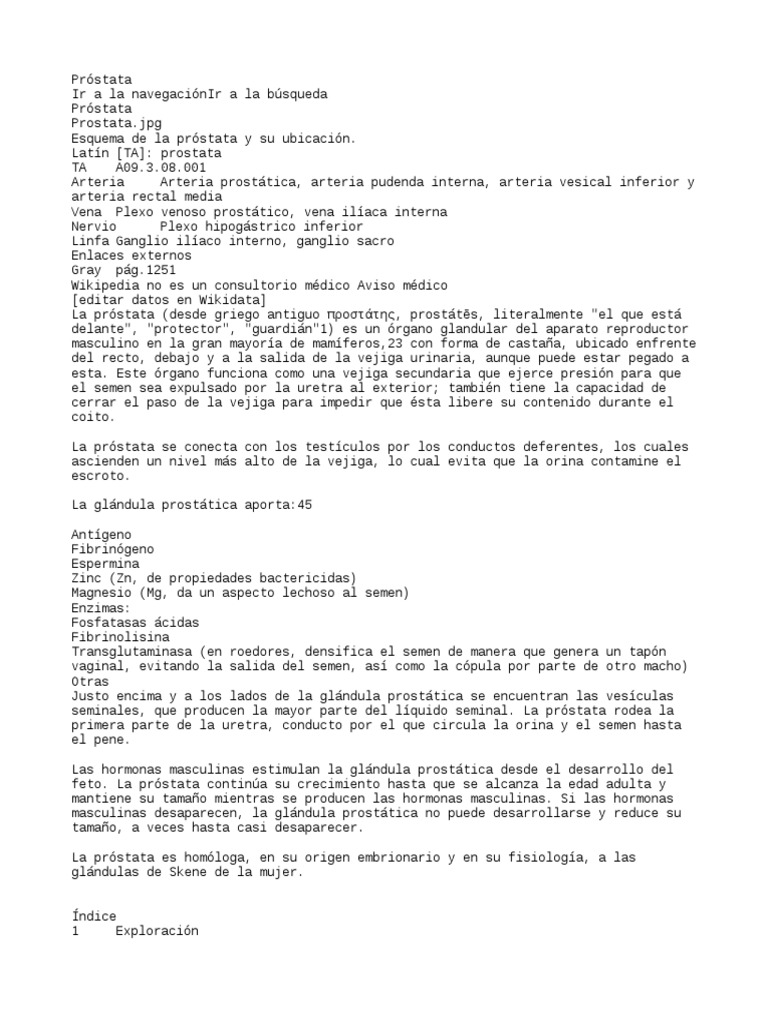 Próstata
Ir a la navegaciónIr a la búsqueda
Próstata
Prostata.jpg
Esquema de la próstata y su ubicación.
Latín [TA]: prostata
TA A09.3.08.001
Arteria Arteria prostática, arteria pudenda interna, arteria vesical inferior y arteria rectal media
Vena Plexo venoso prostático, vena ilíaca interna
Nervio Plexo hipogástrico inferior
Linfa Ganglio ilíaco interno, ganglio sacro
Enlaces externos
Gray pág.1251
Wikipedia no es un consultorio médico Aviso médico
[editar datos en Wikidata]
La próstata (desde griego antiguo προστάτης, prostátēs, literalmente "el que está delante", "protector", "guardián"1) es un órgano glandular del aparato reproductor masculino en la gran mayoría de mamíferos,23 con forma de castaña, ubicado enfrente del recto, debajo y a la salida de la vejiga urinaria, aunque puede estar pegado a esta. Este órgano funciona como una vejiga secundaria que ejerce presión para que el semen sea expulsado por la uretra al exterior; también tiene la capacidad de cerrar el paso de la vejiga para impedir que ésta libere su contenido durante el coito.

La próstata se conecta con los testículos por los conductos deferentes, los cuales ascienden un nivel más alto de la vejiga, lo cual evita que la orina contamine el escroto.

La glándula prostática aporta:45

Antígeno
Fibrinógeno
Espermina
Zinc (Zn, de propiedades bactericidas)
Magnesio (Mg, da un aspecto lechoso al semen)
Enzimas:
Fosfatasas ácidas
Fibrinolisina
Transglutaminasa (en roedores, densifica el semen de manera que genera un tapón vaginal, evitando la salida del semen, así como la cópula por parte de otro macho)
Otras
Justo encima y a los lados de la glándula prostática se encuentran las vesículas seminales, que producen la mayor parte del líquido seminal. La próstata rodea la primera parte de la uretra, conducto por el que circula la orina y el semen hasta el pene.

Las hormonas masculinas estimulan la glándula prostática desde el desarrollo del feto. La próstata continúa su crecimiento hasta que se alcanza la edad adulta y mantiene su tamaño mientras se producen las hormonas masculinas. Si las hormonas masculinas desaparecen, la glándula prostática no puede desarrollarse y reduce su tamaño, a veces hasta casi desaparecer.

La próstata es homóloga, en su origen embrionario y en su fisiología, a las glándulas de Skene de la mujer.

Índice
1 Exploración